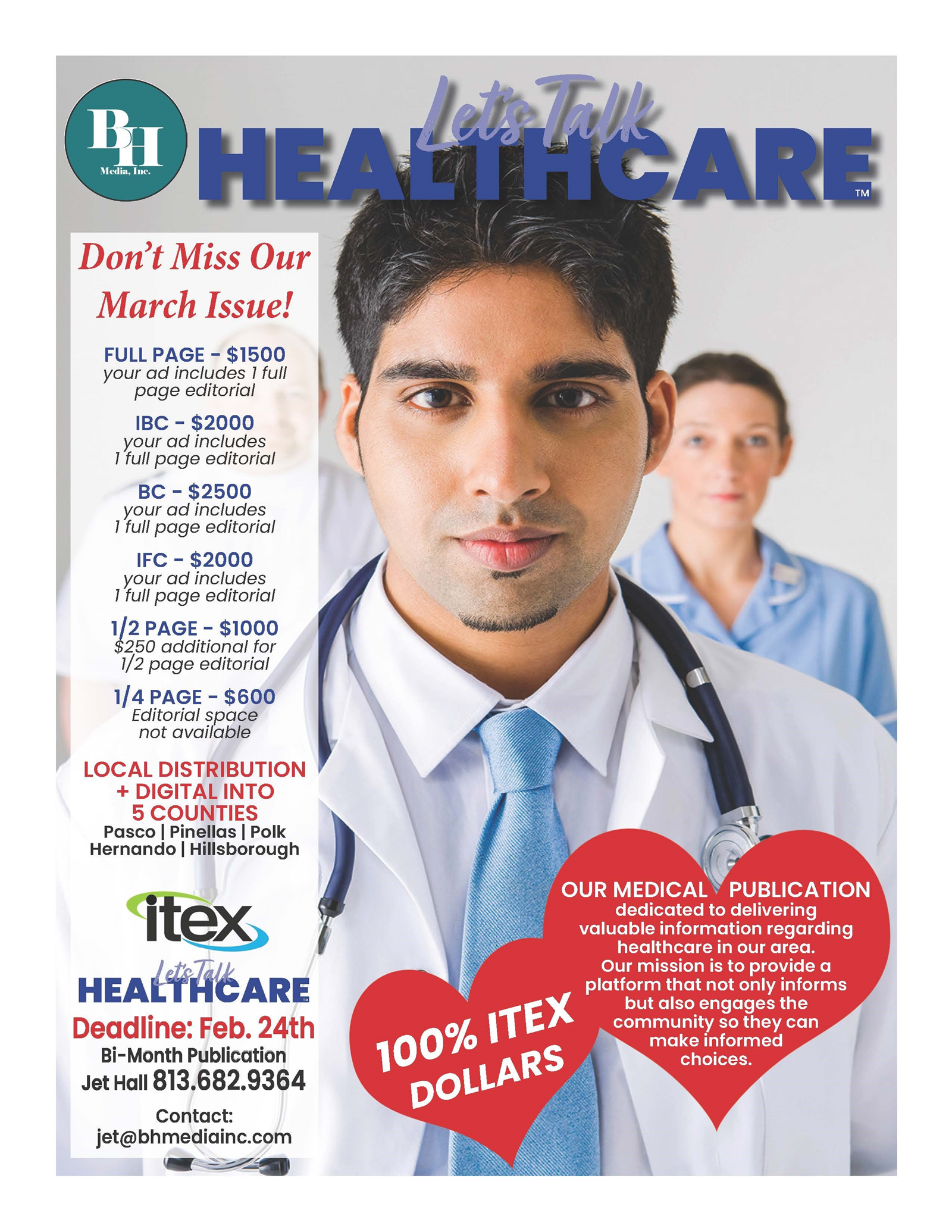 BH
Media, Inc.

Let's Talk
HEALTHCARE™

Don't Miss Our March Issue!

FULL PAGE - $1500
your ad includes 1 full page editorial

IBC - $2000
your ad includes 1 full page editorial

BC - $2500
your ad includes 1 full page editorial

IFC - $2000
your ad includes 1 full page editorial

1/2 PAGE - $1000
$250 additional for 1/2 page editorial

1/4 PAGE - $600
Editorial space not available

LOCAL DISTRIBUTION + DIGITAL INTO 5 COUNTIES
Pasco | Pinellas | Polk
Hernando | Hillsborough

itex

Let's Talk
HEALTHCARE™

Deadline: Feb. 24th
Bi-Month Publication
Jet Hall 813.682.9364

Contact:
jet@bhmediainc.com

100% ITEX DOLLARS

OUR MEDICAL PUBLICATION dedicated to delivering valuable information regarding healthcare in our area. Our mission is to provide a platform that not only informs but also engages the community so they can make informed choices.